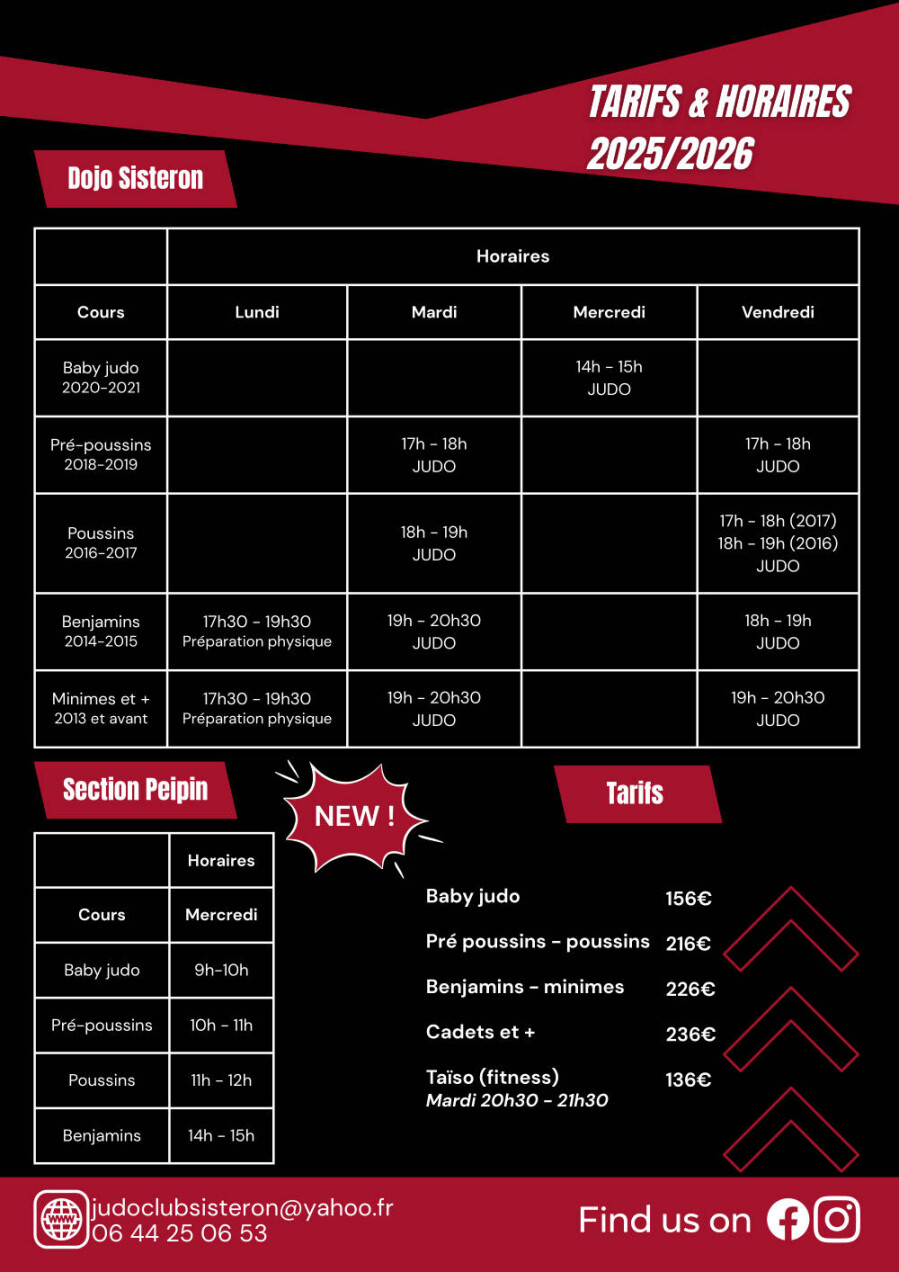 TARIFS & HORAIRES
2025/2026

Dojo Sisteron

| | Horaires | | | |
|---|---|---|---|---|
| Cours | Lundi | Mardi | Mercredi | Vendredi |
| Baby judo 2020-2021 | | | 14h - 15h JUDO | |
| Pré-poussins 2018-2019 | | 17h - 18h JUDO | | 17h - 18h JUDO |
| Poussins 2016-2017 | | 18h - 19h JUDO | | 17h - 18h (2017) 18h - 19h (2016) JUDO |
| Benjamins 2014-2015 | 17h30 - 19h30 Préparation physique | 19h - 20h30 JUDO | | 18h - 19h JUDO |
| Minimes et + 2013 et avant | 17h30 - 19h30 Préparation physique | 19h - 20h30 JUDO | | 19h - 20h30 JUDO |

Section Peipin

NEW !

| | Horaires |
|---|---|
| Cours | Mercredi |
| Baby judo | 9h-10h |
| Pré-poussins | 10h - 11h |
| Poussins | 11h - 12h |
| Benjamins | 14h - 15h |

Tarifs

Baby judo 156€
Pré poussins - poussins 216€
Benjamins - minimes 226€
Cadets et + 236€
Taïso (fitness) 136€
Mardi 20h30 - 21h30

judoclubsisteron@yahoo.fr
06 44 25 06 53

Find us on